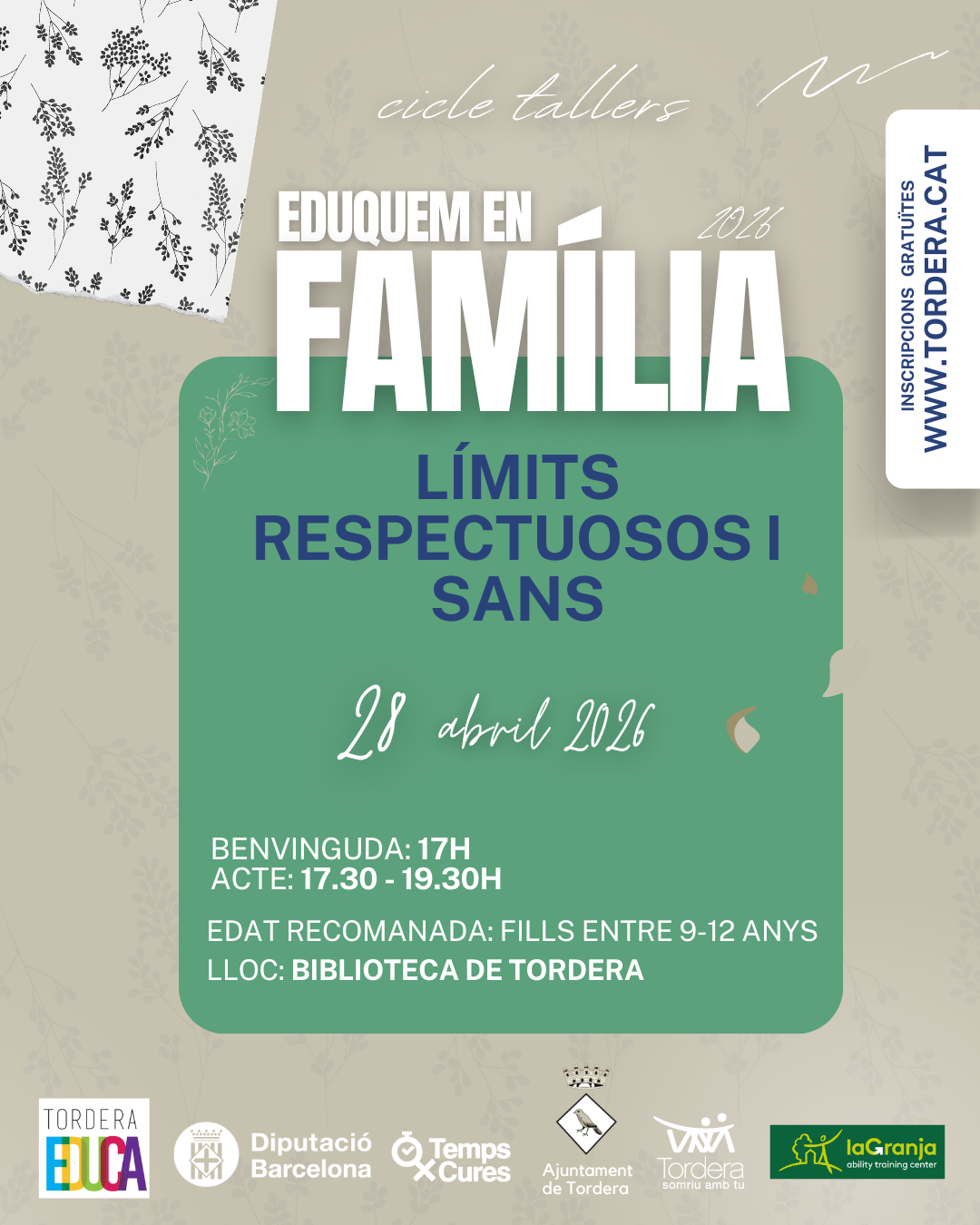 cicle tallers

EDUQUEM EN
2026
FAMÍLIA

INSCRIPCIONS GRATUÏTES
WWW.TORDERA.CAT

LÍMITS RESPECTUOSOS I SANS

28 abril 2026

BENVINGUDA: 17H
ACTE: 17.30 - 19.30H

EDAT RECOMANADA: FILLS ENTRE 9-12 ANYS
LLOC: BIBLIOTECA DE TORDERA

TORDERA
EDUCA

Diputació
Barcelona

Temps
Cures

Ajuntament
de Tordera

Tordera
somriu amb tu

laGranja
ability training center